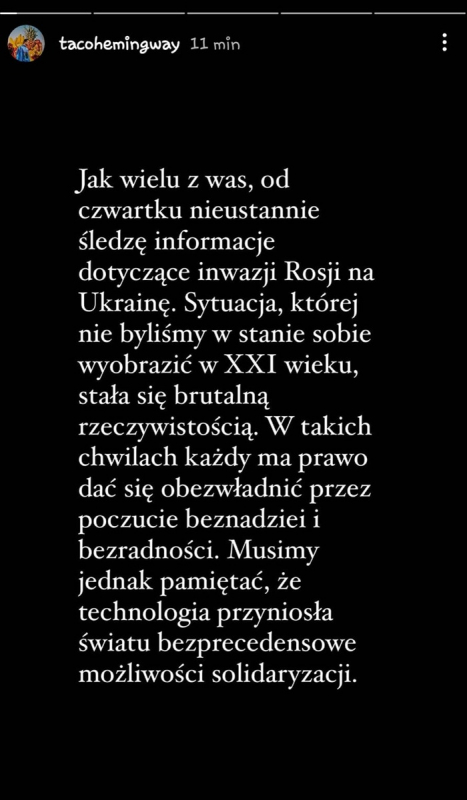 tacohemingway 11 min

Jak wielu z was, od czwartku nieustannie śledzę informacje dotyczące inwazji Rosji na Ukrainę. Sytuacja, której nie byliśmy w stanie sobie wyobrazić w XXI wieku, stała się brutalną rzeczywistością. W takich chwilach każdy ma prawo dać się obezwładnić przez poczucie beznadziei i bezradności. Musimy jednak pamiętać, że technologia przyniosła światu bezprecedensowe możliwości solidaryzacji.